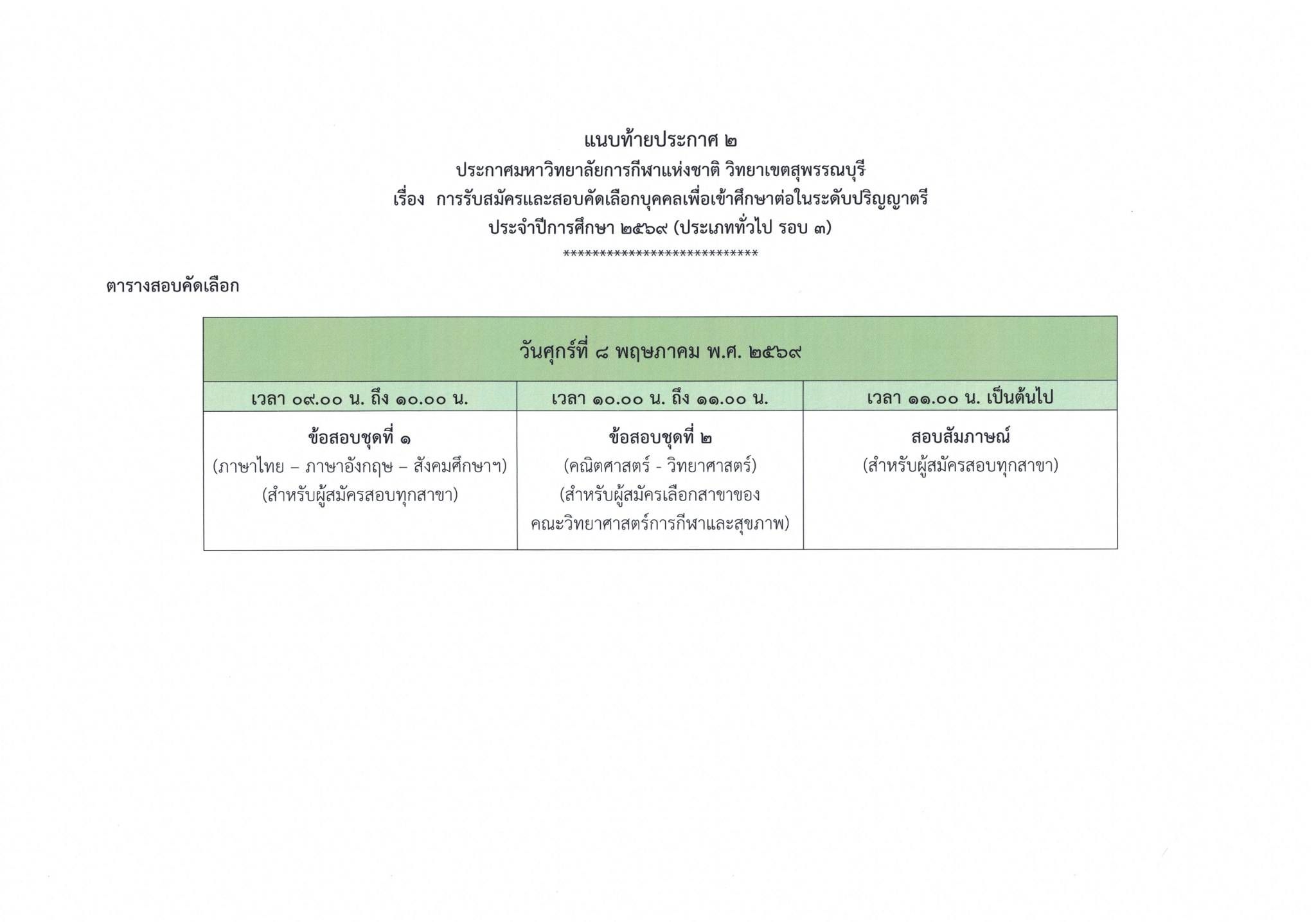 แนบท้ายประกาศ ๒
ประกาศมหาวิทยาลัยการกีฬาแห่งชาติ วิทยาเขตสุพรรณบุรี
เรื่อง การรับสมัครและสอบคัดเลือกบุคคลเพื่อเข้าศึกษาต่อในระดับปริญญาตรี
ประจำปีการศึกษา ๒๕๖๙ (ประเภททั่วไป รอบ ๓)
****************************

ตารางสอบคัดเลือก

| วันศุกร์ที่ ๘ พฤษภาคม พ.ศ. ๒๕๖๙ | | |
|---|---|---|
| เวลา ๐๙.๐๐ น. ถึง ๑๐.๐๐ น. | เวลา ๑๐.๐๐ น. ถึง ๑๑.๐๐ น. | เวลา ๑๑.๐๐ น. เป็นต้นไป |
| ข้อสอบชุดที่ ๑ (ภาษาไทย – ภาษาอังกฤษ – สังคมศึกษาฯ) (สำหรับผู้สมัครสอบทุกสาขา) | ข้อสอบชุดที่ ๒ (คณิตศาสตร์ - วิทยาศาสตร์) (สำหรับผู้สมัครเลือกสาขาของ คณะวิทยาศาสตร์การกีฬาและสุขภาพ) | สอบสัมภาษณ์ (สำหรับผู้สมัครสอบทุกสาขา) |